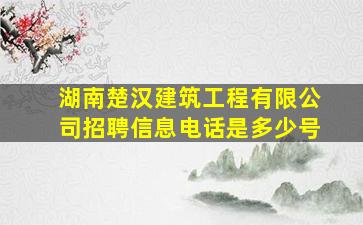 湖南楚汉建筑工程有限公司招聘信息电话是多少号